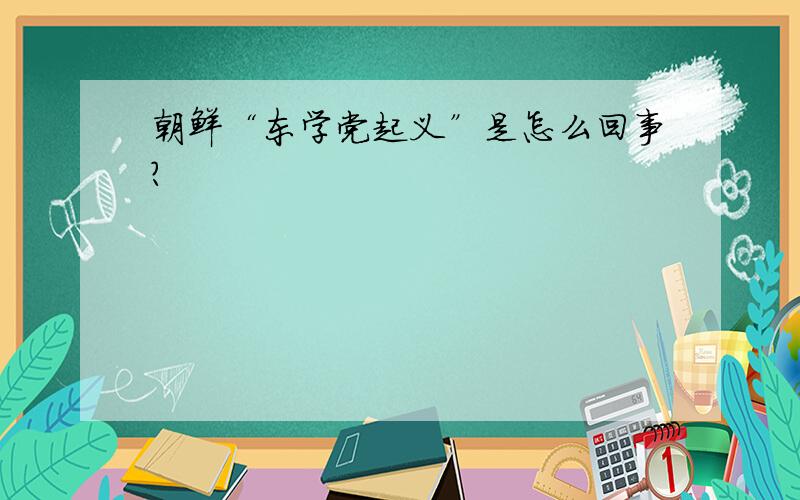 朝鲜“东学党起义”是怎么回事?